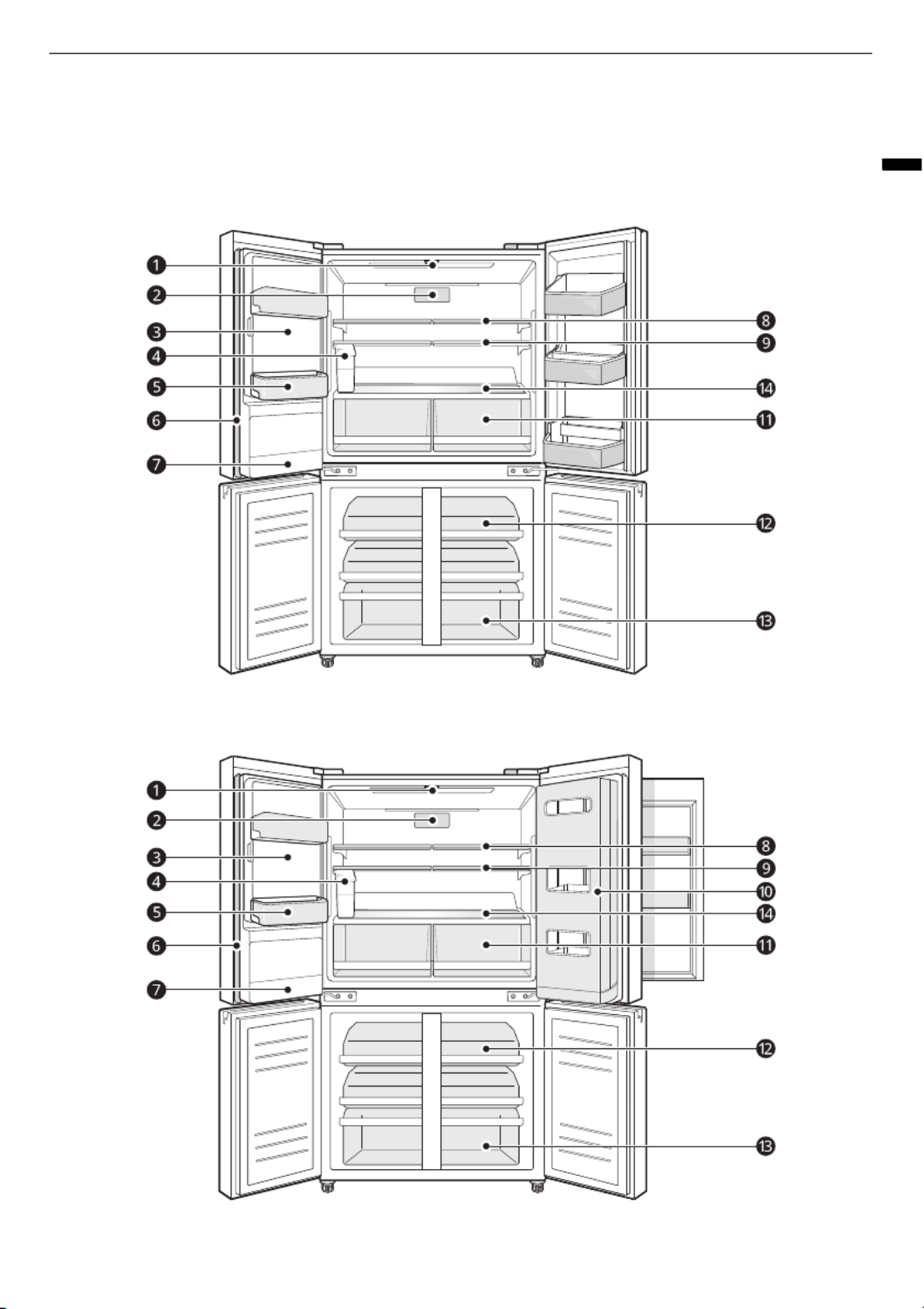 1
2
3
4
5
6
7
8
9
14
11
12
13

1
2
3
4
5
6
7
8
9
10
14
11
12
13